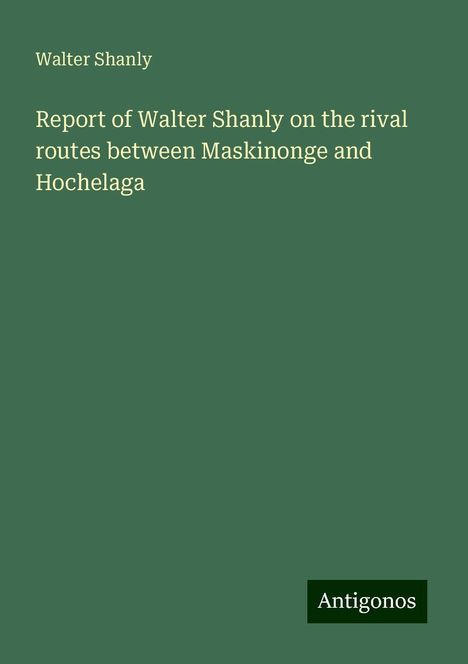 Walter Shanly

Report of Walter Shanly on the rival routes between Maskinonge and Hochelaga

Antigonos